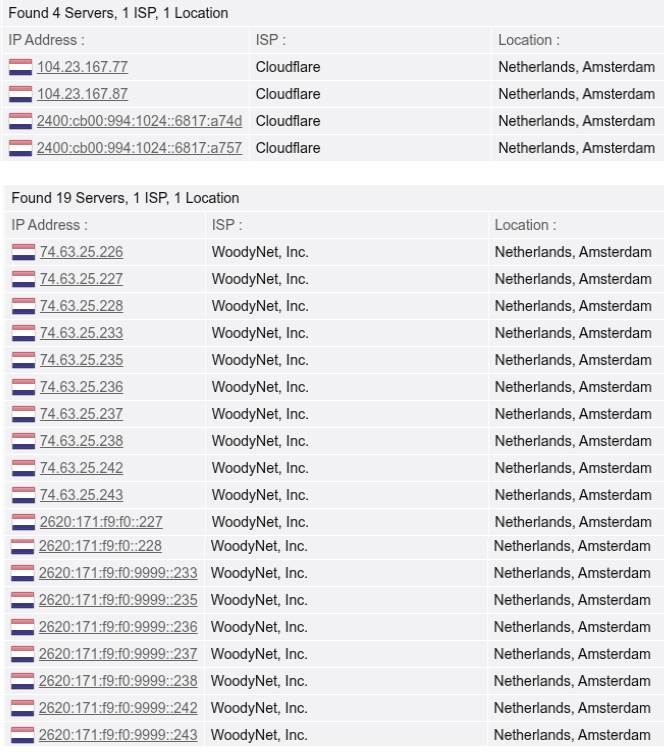 Found 4 Servers, 1 ISP, 1 Location

| IP Address : | ISP : | Location : |
|---|---|---|
| 104.23.167.77 | Cloudflare | Netherlands, Amsterdam |
| 104.23.167.87 | Cloudflare | Netherlands, Amsterdam |
| 2400:cb00:994:1024::6817:a74d | Cloudflare | Netherlands, Amsterdam |
| 2400:cb00:994:1024::6817:a757 | Cloudflare | Netherlands, Amsterdam |

Found 19 Servers, 1 ISP, 1 Location

| IP Address : | ISP : | Location : |
|---|---|---|
| 74.63.25.226 | WoodyNet, Inc. | Netherlands, Amsterdam |
| 74.63.25.227 | WoodyNet, Inc. | Netherlands, Amsterdam |
| 74.63.25.228 | WoodyNet, Inc. | Netherlands, Amsterdam |
| 74.63.25.233 | WoodyNet, Inc. | Netherlands, Amsterdam |
| 74.63.25.235 | WoodyNet, Inc. | Netherlands, Amsterdam |
| 74.63.25.236 | WoodyNet, Inc. | Netherlands, Amsterdam |
| 74.63.25.237 | WoodyNet, Inc. | Netherlands, Amsterdam |
| 74.63.25.238 | WoodyNet, Inc. | Netherlands, Amsterdam |
| 74.63.25.242 | WoodyNet, Inc. | Netherlands, Amsterdam |
| 74.63.25.243 | WoodyNet, Inc. | Netherlands, Amsterdam |
| 2620:171:f9:f0::227 | WoodyNet, Inc. | Netherlands, Amsterdam |
| 2620:171:f9:f0::228 | WoodyNet, Inc. | Netherlands, Amsterdam |
| 2620:171:f9:f0:9999::233 | WoodyNet, Inc. | Netherlands, Amsterdam |
| 2620:171:f9:f0:9999::235 | WoodyNet, Inc. | Netherlands, Amsterdam |
| 2620:171:f9:f0:9999::236 | WoodyNet, Inc. | Netherlands, Amsterdam |
| 2620:171:f9:f0:9999::237 | WoodyNet, Inc. | Netherlands, Amsterdam |
| 2620:171:f9:f0:9999::238 | WoodyNet, Inc. | Netherlands, Amsterdam |
| 2620:171:f9:f0:9999::242 | WoodyNet, Inc. | Netherlands, Amsterdam |
| 2620:171:f9:f0:9999::243 | WoodyNet, Inc. | Netherlands, Amsterdam |